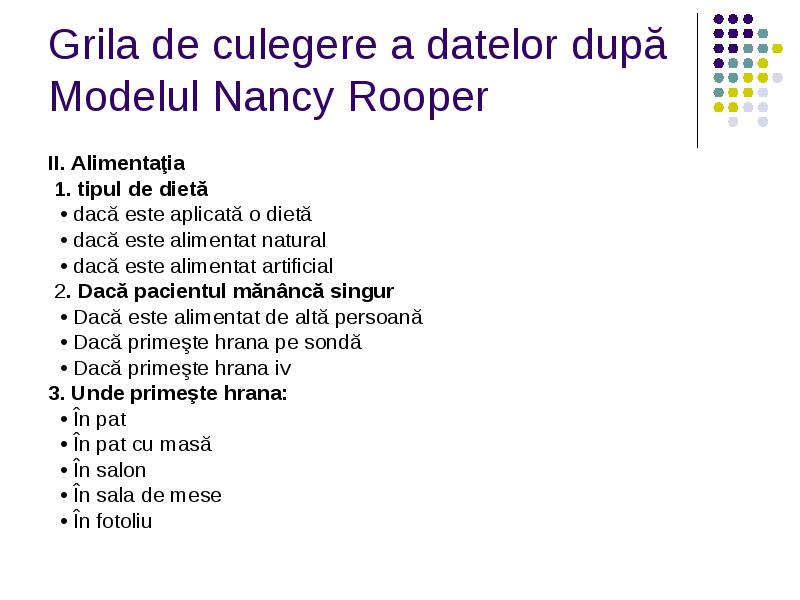 Grila de culegere a datelor după Modelul Nancy Rooper

II. Alimentaţia
1. tipul de dietă
• dacă este aplicată o dietă
• dacă este alimentat natural
• dacă este alimentat artificial
2. Dacă pacientul mănâncă singur
• Dacă este alimentat de altă persoană
• Dacă primeşte hrana pe sondă
• Dacă primeşte hrana iv
3. Unde primeşte hrana:
• În pat
• În pat cu masă
• În salon
• În sala de mese
• În fotoliu